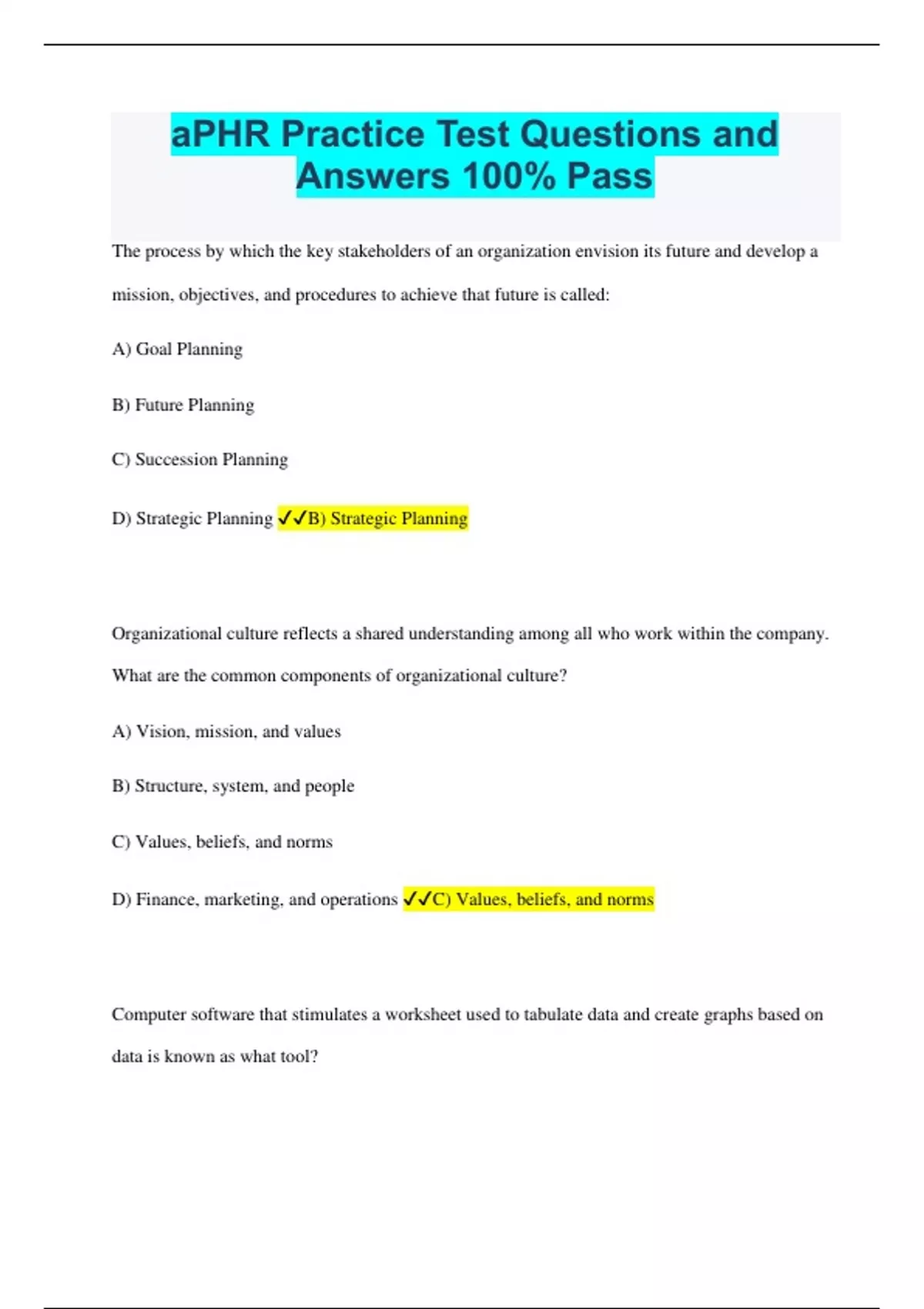 aPHR Practice Test Questions and Answers 100% Pass

The process by which the key stakeholders of an organization envision its future and develop a mission, objectives, and procedures to achieve that future is called:

A) Goal Planning

B) Future Planning

C) Succession Planning

D) Strategic Planning ✓✓B) Strategic Planning

Organizational culture reflects a shared understanding among all who work within the company. What are the common components of organizational culture?

A) Vision, mission, and values

B) Structure, system, and people

C) Values, beliefs, and norms

D) Finance, marketing, and operations ✓✓C) Values, beliefs, and norms

Computer software that stimulates a worksheet used to tabulate data and create graphs based on data is known as what tool?